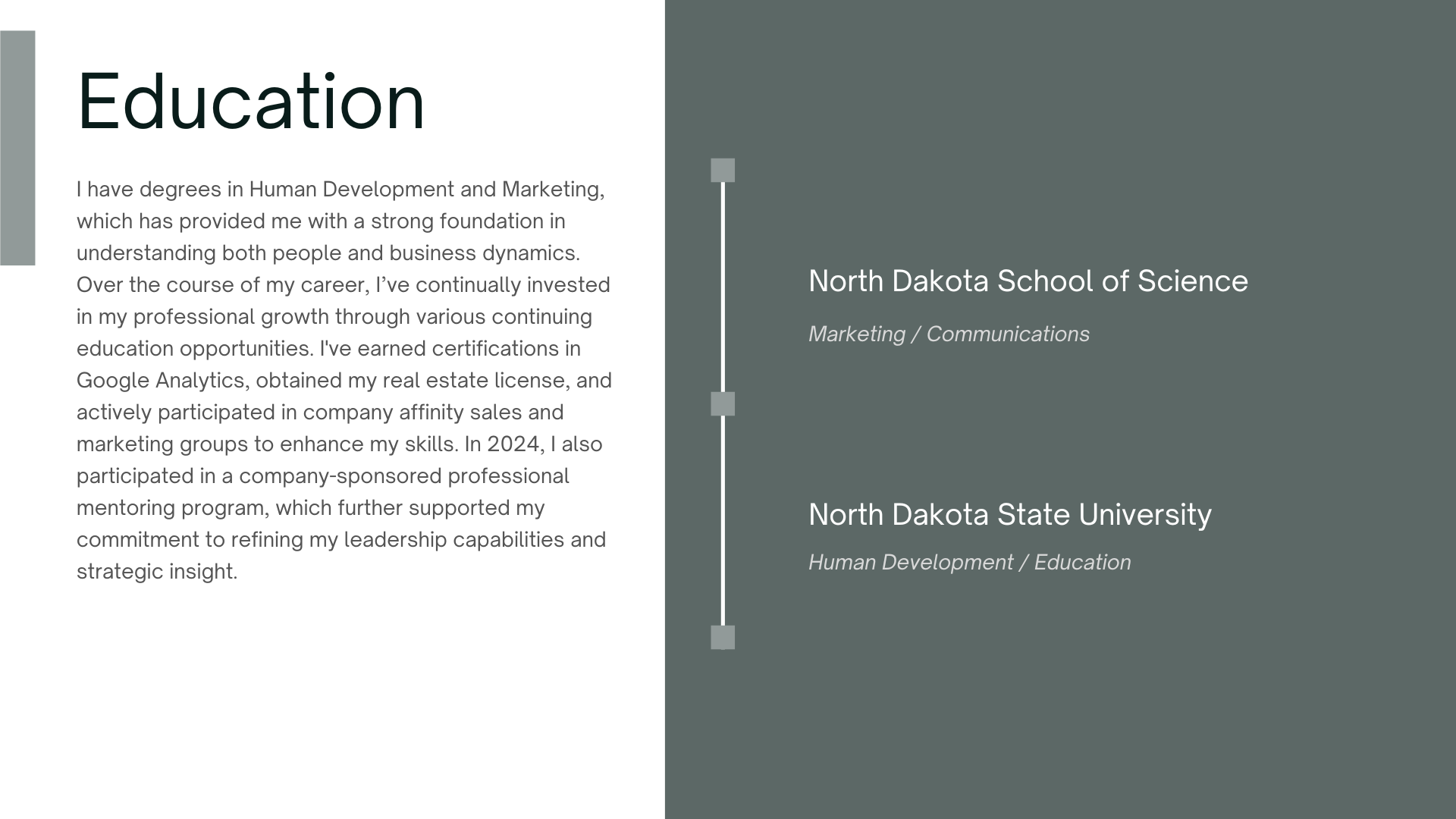 Education

I have degrees in Human Development and Marketing, which has provided me with a strong foundation in understanding both people and business dynamics. Over the course of my career, I’ve continually invested in my professional growth through various continuing education opportunities. I've earned certifications in Google Analytics, obtained my real estate license, and actively participated in company affinity sales and marketing groups to enhance my skills. In 2024, I also participated in a company-sponsored professional mentoring program, which further supported my commitment to refining my leadership capabilities and strategic insight.

North Dakota School of Science

Marketing / Communications

North Dakota State University

Human Development / Education